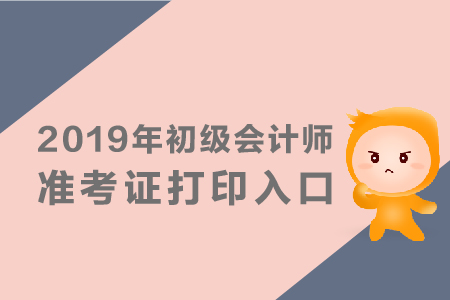 2019年初级会计师
准考证打印入口